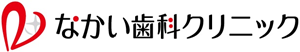 なかい歯科クリニック